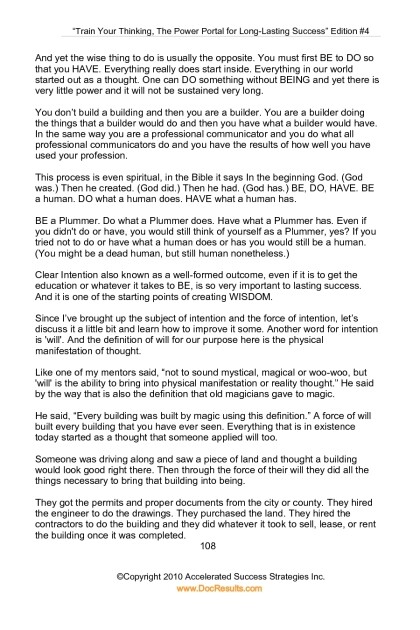 "Train Your Thinking, The Power Portal for Long-Lasting Success" Edition #4

And yet the wise thing to do is usually the opposite. You must first BE to DO so that you HAVE. Everything really does start inside. Everything in our world started out as a thought. One can DO something without BEING and yet there is very little power and it will not be sustained very long.

You don't build a building and then you are a builder. You are a builder doing the things that a builder would do and then you have what a builder would have. In the same way you are a professional communicator and you do what all professional communicators do and you have the results of how well you have used your profession.

This process is even spiritual, in the Bible it says In the beginning God. (God was.) Then he created. (God did.) Then he had. (God has.) BE, DO, HAVE. BE a human. DO what a human does. HAVE what a human has.

BE a Plummer. Do what a Plummer does. Have what a Plummer has. Even if you didn't do or have, you would still think of yourself as a Plummer, yes? If you tried not to do or have what a human does or has you would still be a human. (You might be a dead human, but still human nonetheless.)

Clear Intention also known as a well-formed outcome, even if it is to get the education or whatever it takes to BE, is so very important to lasting success. And it is one of the starting points of creating WISDOM.

Since I've brought up the subject of intention and the force of intention, let's discuss it a little bit and learn how to improve it some. Another word for intention is 'will'. And the definition of will for our purpose here is the physical manifestation of thought.

Like one of my mentors said, "not to sound mystical, magical or woo-woo, but 'will' is the ability to bring into physical manifestation or reality thought." He said by the way that is also the definition that old magicians gave to magic.

He said, "Every building was built by magic using this definition." A force of will built every building that you have ever seen. Everything that is in existence today started as a thought that someone applied will too.

Someone was driving along and saw a piece of land and thought a building would look good right there. Then through the force of their will they did all the things necessary to bring that building into being.

They got the permits and proper documents from the city or county. They hired the engineer to do the drawings. They purchased the land. They hired the contractors to do the building and they did whatever it took to sell, lease, or rent the building once it was completed.

108

©Copyright 2010 Accelerated Success Strategies Inc.
www.DocResults.com